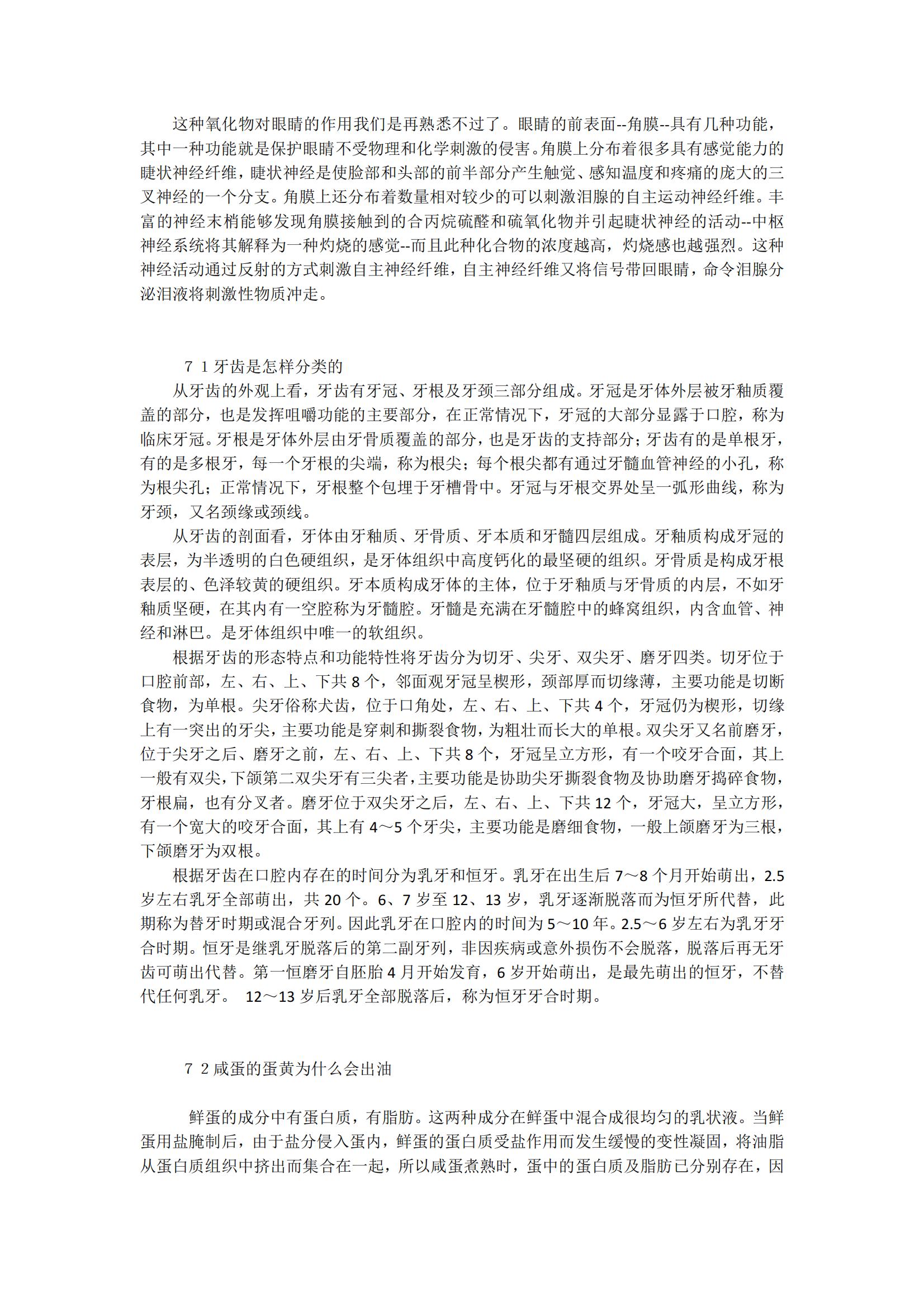 这种氧化物对眼睛的作用我们是再熟悉不过了。眼睛的前表面--角膜--具有几种功能，其中一种功能就是保护眼睛不受物理和化学刺激的侵害。角膜上分布着很多具有感觉能力的睫状神经纤维，睫状神经是使脸部和头部的前半部分产生触觉、感知温度和疼痛的庞大的三叉神经的一个分支。角膜上还分布着数量相对较少的可以刺激泪腺的自主运动神经纤维。丰富的神经末梢能够发现角膜接触到的合丙烷硫醛和硫氧化物并引起睫状神经的活动--中枢神经系统将其解释为一种灼烧的感觉--而且此种化合物的浓度越高，灼烧感也越强烈。这种神经活动通过反射的方式刺激自主神经纤维，自主神经纤维又将信号带回眼睛，命令泪腺分泌泪液将刺激性物质冲走。

7 1 牙齿是怎样分类的

从牙齿的外观上看，牙齿有牙冠、牙根及牙颈三部分组成。牙冠是牙体外层被牙釉质覆盖的部分，也是发挥咀嚼功能的主要部分，在正常情况下，牙冠的大部分显露于口腔，称为临床牙冠。牙根是牙体外层由牙骨质覆盖的部分，也是牙齿的支持部分；牙齿有的是单根牙，有的是多根牙，每一个牙根的尖端，称为根尖；每个根尖都有通过牙髓血管神经的小孔，称为根尖孔；正常情况下，牙根整个包埋于牙槽骨中。牙冠与牙根交界处呈一弧形曲线，称为牙颈，又名颈缘或颈线。

从牙齿的剖面看，牙体由牙釉质、牙骨质、牙本质和牙髓四层组成。牙釉质构成牙冠的表层，为半透明的白色硬组织，是牙体组织中高度钙化的最坚硬的组织。牙骨质是构成牙根表层的、色泽较黄的硬组织。牙本质构成牙体的主体，位于牙釉质与牙骨质的内层，不如牙釉质坚硬，在其内有一空腔称为牙髓腔。牙髓是充满在牙髓腔中的蜂窝组织，内含血管、神经和淋巴。是牙体组织中唯一的软组织。

根据牙齿的形态特点和功能特性将牙齿分为切牙、尖牙、双尖牙、磨牙四类。切牙位于口腔前部，左、右、上、下共 8 个，邻面观牙冠呈楔形，颈部厚而切缘薄，主要功能是切断食物，为单根。尖牙俗称犬齿，位于口角处，左、右、上、下共 4 个，牙冠仍为楔形，切缘上有一突出的牙尖，主要功能是穿刺和撕裂食物，为粗壮而长大的单根。双尖牙又名前磨牙，位于尖牙之后、磨牙之前，左、右、上、下共 8 个，牙冠呈立方形，有一个咬牙合面，其上一般有双尖，下颌第二双尖牙有三尖者，主要功能是协助尖牙撕裂食物及协助磨牙捣碎食物，牙根扁，也有分叉者。磨牙位于双尖牙之后，左、右、上、下共 12 个，牙冠大，呈立方形，有一个宽大的咬牙合面，其上有 4～5 个牙尖，主要功能是磨细食物，一般上颌磨牙为三根，下颌磨牙为双根。

根据牙齿在口腔内存在的时间分为乳牙和恒牙。乳牙在出生后 7～8 个月开始萌出，2.5 岁左右乳牙全部萌出，共 20 个。6、7 岁至 12、13 岁，乳牙逐渐脱落而为恒牙所代替，此期称为替牙时期或混合牙列。因此乳牙在口腔内的时间为 5～10 年。2.5～6 岁左右为乳牙牙合时期。恒牙是继乳牙脱落后的第二副牙列，非因疾病或意外损伤不会脱落，脱落后再无牙齿可萌出代替。第一恒磨牙自胚胎 4 月开始发育，6 岁开始萌出，是最先萌出的恒牙，不替代任何乳牙。 12～13 岁后乳牙全部脱落后，称为恒牙牙合时期。

7 2 咸蛋的蛋黄为什么会出油

鲜蛋的成分中有蛋白质，有脂肪。这两种成分在鲜蛋中混合成很均匀的乳状液。当鲜蛋用盐腌制后，由于盐分侵入蛋内，鲜蛋的蛋白质受盐作用而发生缓慢的变性凝固，将油脂从蛋白质组织中挤出而集合在一起，所以咸蛋煮熟时，蛋中的蛋白质及脂肪已分别存在，因